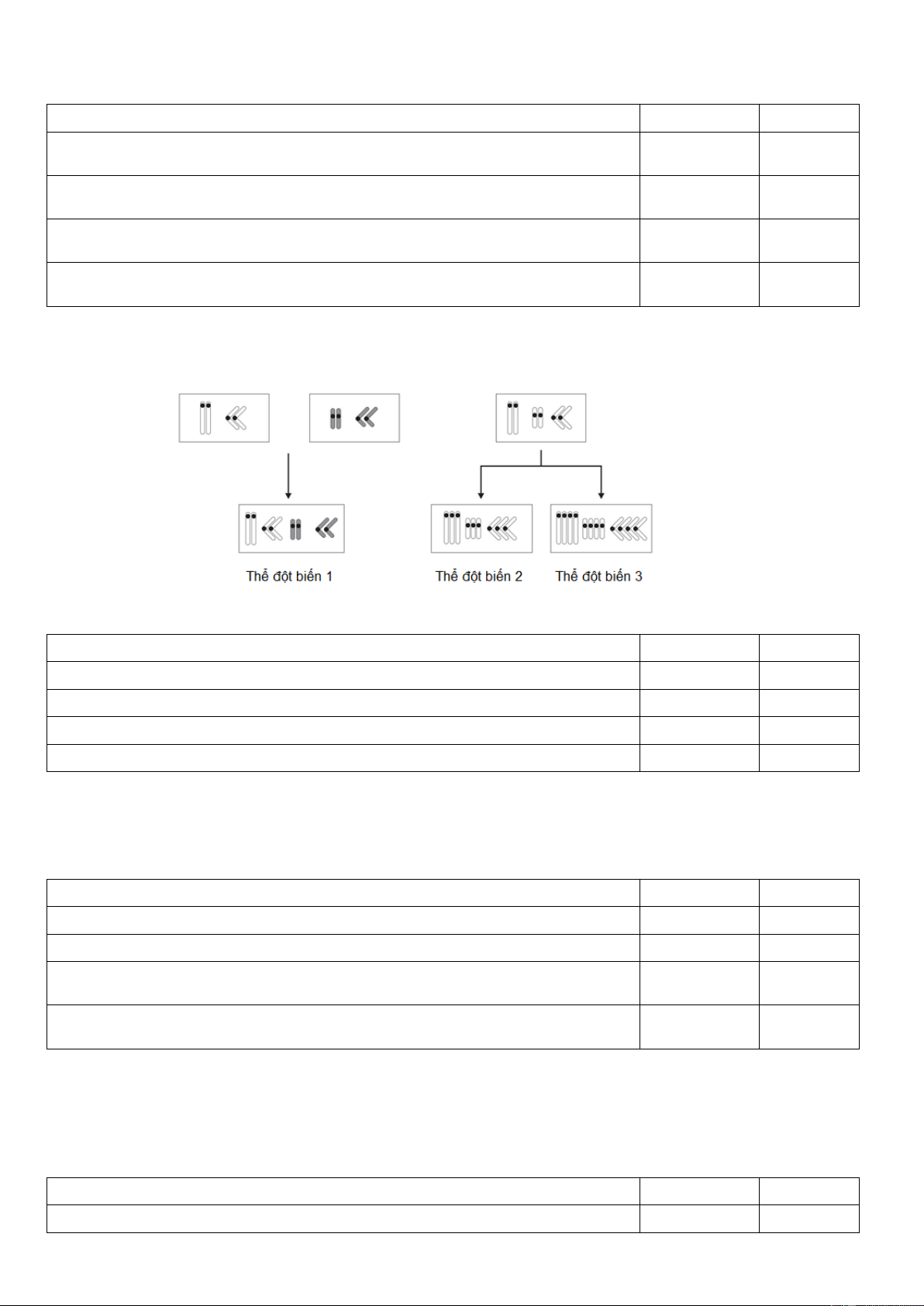 Thể đột biến 1

Thể đột biến 2

Thể đột biến 3